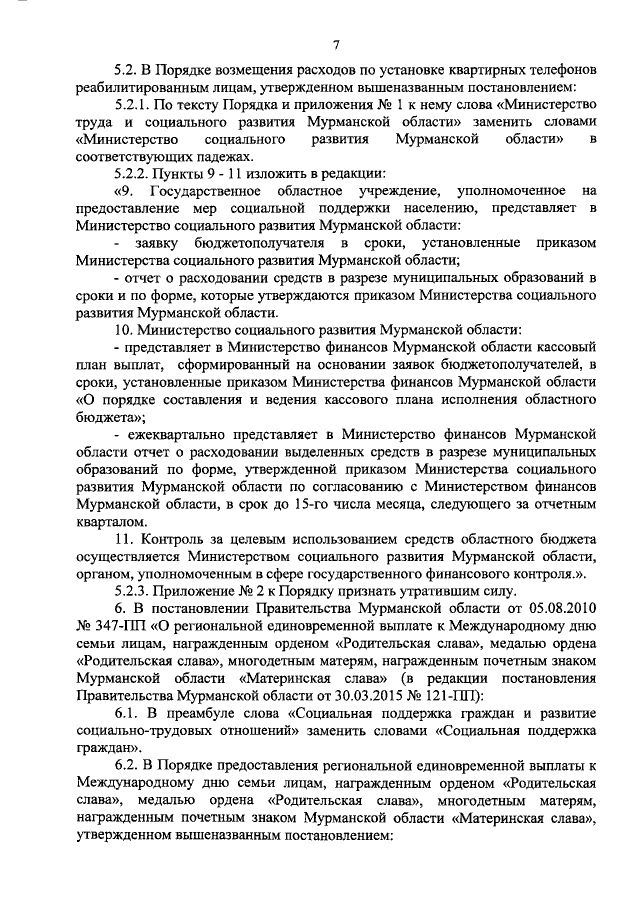 7

5.2. В Порядке возмещения расходов по установке квартирных телефонов реабилитированным лицам, утвержденном вышеназванным постановлением:

5.2.1. По тексту Порядка и приложения № 1 к нему слова «Министерство труда и социального развития Мурманской области» заменить словами «Министерство социального развития Мурманской области» в соответствующих падежах.

5.2.2. Пункты 9 - 11 изложить в редакции:

«9. Государственное областное учреждение, уполномоченное на предоставление мер социальной поддержки населению, представляет в Министерство социального развития Мурманской области:

- заявку бюджетополучателя в сроки, установленные приказом Министерства социального развития Мурманской области;

- отчет о расходовании средств в разрезе муниципальных образований в сроки и по форме, которые утверждаются приказом Министерства социального развития Мурманской области.

10. Министерство социального развития Мурманской области:

- представляет в Министерство финансов Мурманской области кассовый план выплат, сформированный на основании заявок бюджетополучателей, в сроки, установленные приказом Министерства финансов Мурманской области «О порядке составления и ведения кассового плана исполнения областного бюджета»;

- ежеквартально представляет в Министерство финансов Мурманской области отчет о расходовании выделенных средств в разрезе муниципальных образований по форме, утвержденной приказом Министерства социального развития Мурманской области по согласованию с Министерством финансов Мурманской области, в срок до 15-го числа месяца, следующего за отчетным кварталом.

11. Контроль за целевым использованием средств областного бюджета осуществляется Министерством социального развития Мурманской области, органом, уполномоченным в сфере государственного финансового контроля.».

5.2.3. Приложение № 2 к Порядку признать утратившим силу.

6. В постановлении Правительства Мурманской области от 05.08.2010 № 347-ПП «О региональной единовременной выплате к Международному дню семьи лицам, награжденным орденом «Родительская слава», медалью ордена «Родительская слава», многодетным матерям, награжденным почетным знаком Мурманской области «Материнская слава» (в редакции постановления Правительства Мурманской области от 30.03.2015 № 121-ПП):

6.1. В преамбуле слова «Социальная поддержка граждан и развитие социально-трудовых отношений» заменить словами «Социальная поддержка граждан».

6.2. В Порядке предоставления региональной единовременной выплаты к Международному дню семьи лицам, награжденным орденом «Родительская слава», медалью ордена «Родительская слава», многодетным матерям, награжденным почетным знаком Мурманской области «Материнская слава», утвержденном вышеназванным постановлением: